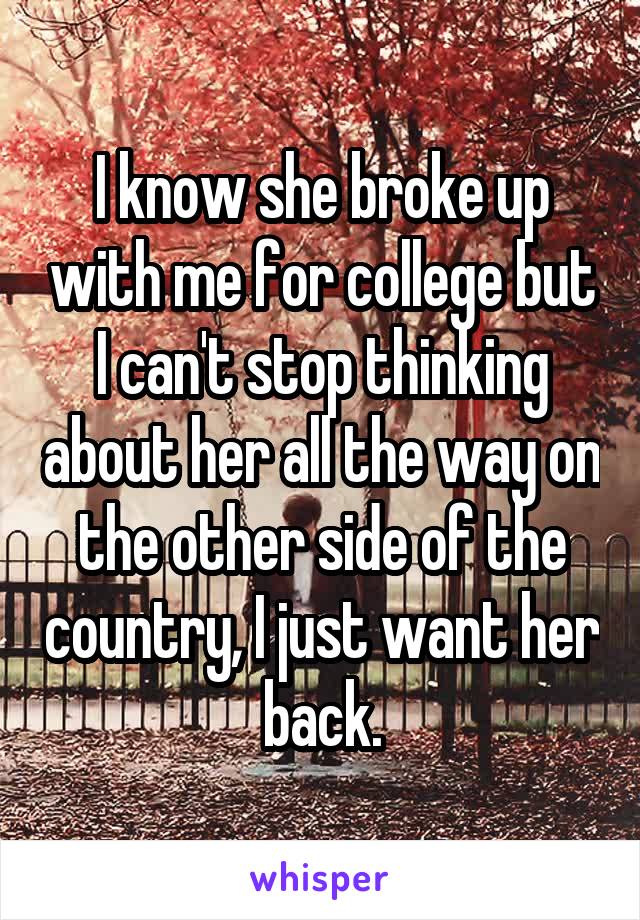 I know she broke up with me for college but I can't stop thinking about her all the way on the other side of the country, I just want her back.

whisper